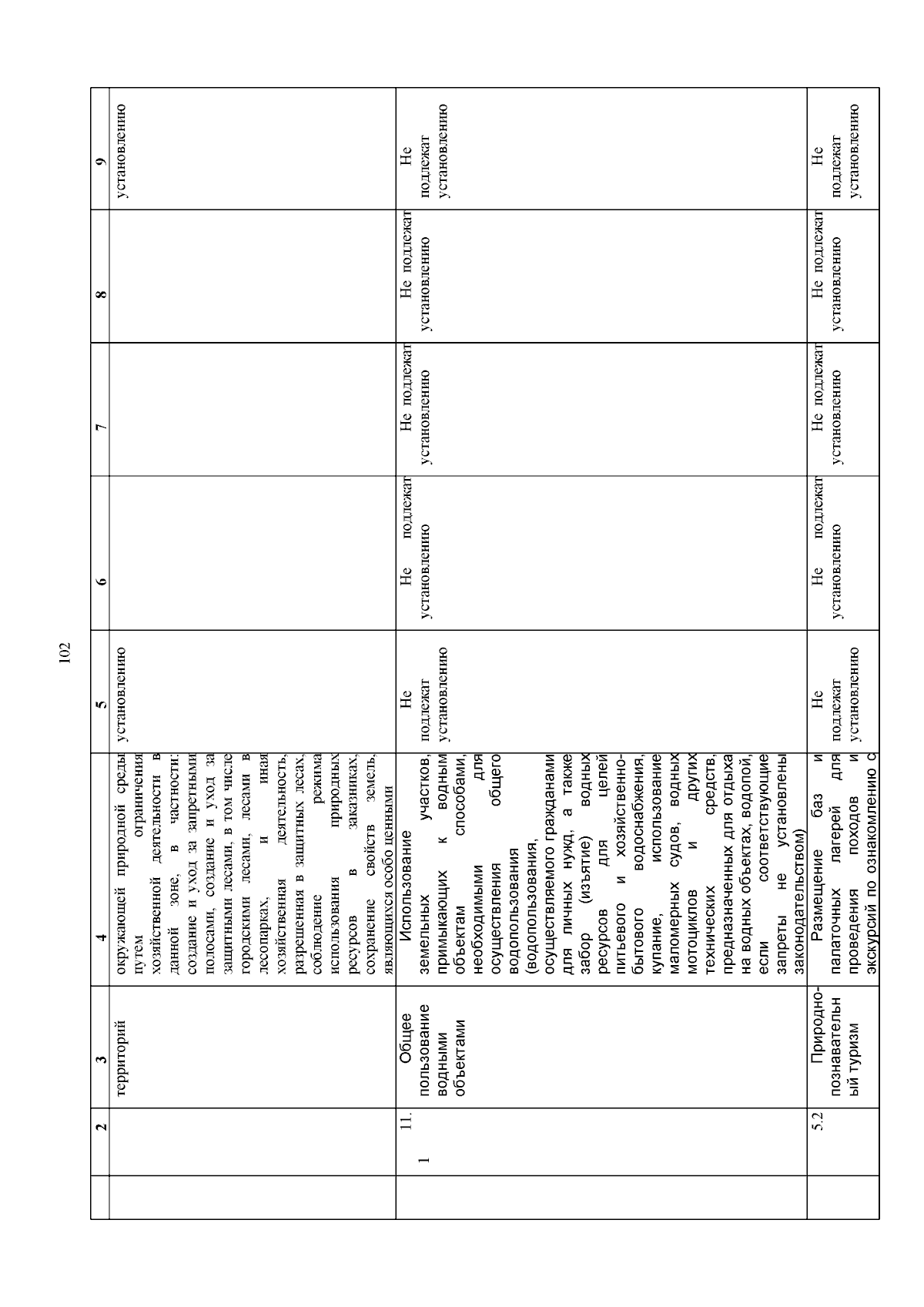 102

| | 2 | 3 | 4 | 5 | 6 | 7 | 8 | 9 |
|---|---|---|---|---|---|---|---|---|
| | | территорий | окружающей природной среды путем ограничения хозяйственной деятельности в данной зоне, в частности: создание и уход за запретными полосами, создание и уход за защитными лесами, в том числе городскими лесами, лесами в лесопарках, и иная хозяйственная деятельность, разрешенная в защитных лесах, соблюдение режима использования природных ресурсов в заказниках, сохранение свойств земель, являющихся особо ценными | установлению | | | | установлению |
| | 11.1 | Общее пользование водными объектами | Использование земельных участков, примыкающих к водным объектам способами, необходимыми для осуществления общего водопользования (водопользования, осуществляемого гражданами для личных нужд, а также забор (изъятие) водных ресурсов для целей питьевого и хозяйственно-бытового водоснабжения, купание, использование маломерных судов, водных мотоциклов и других технических средств, предназначенных для отдыха на водных объектах, водопой, если соответствующие запреты не установлены законодательством) | Не подлежат установлению | Не подлежат установлению | Не подлежат установлению | Не подлежат установлению | Не подлежат установлению |
| | 5.2 | Природно-познавательный туризм | Размещение баз и палаточных лагерей для проведения походов и экскурсий по ознакомлению с | Не подлежат установлению | Не подлежат установлению | Не подлежат установлению | Не подлежат установлению | Не подлежат установлению |